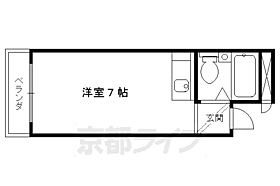 ベランダ

洋室７帖

玄関

京都ライフ